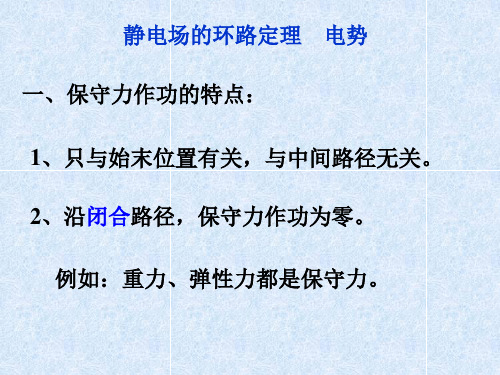 静电场的环路定理　电势

一、保守力作功的特点：

1、只与始末位置有关，与中间路径无关。

2、沿闭合路径，保守力作功为零。

例如：重力、弹性力都是保守力。